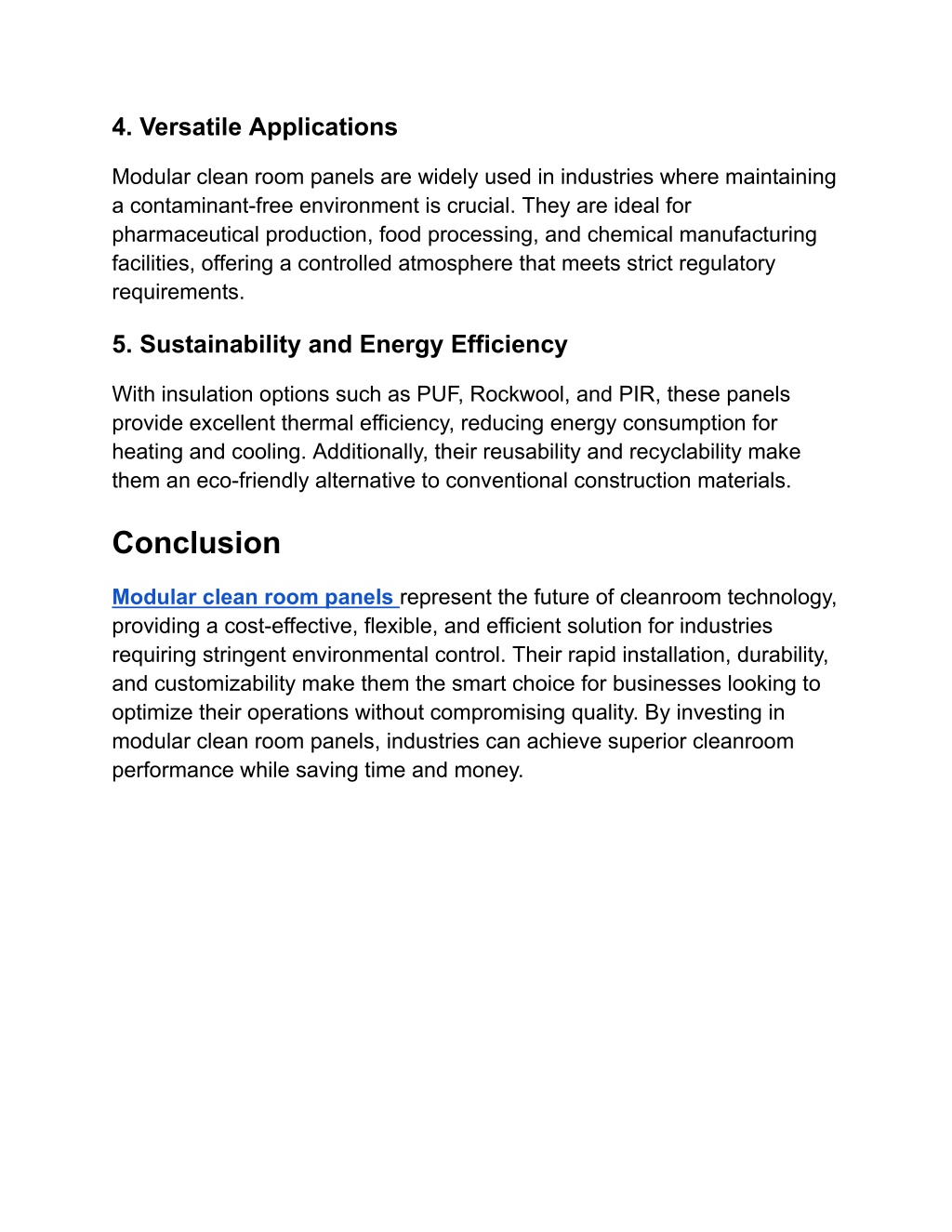 4. Versatile Applications

Modular clean room panels are widely used in industries where maintaining a contaminant-free environment is crucial. They are ideal for pharmaceutical production, food processing, and chemical manufacturing facilities, offering a controlled atmosphere that meets strict regulatory requirements.

5. Sustainability and Energy Efficiency

With insulation options such as PUF, Rockwool, and PIR, these panels provide excellent thermal efficiency, reducing energy consumption for heating and cooling. Additionally, their reusability and recyclability make them an eco-friendly alternative to conventional construction materials.

Conclusion

Modular clean room panels represent the future of cleanroom technology, providing a cost-effective, flexible, and efficient solution for industries requiring stringent environmental control. Their rapid installation, durability, and customizability make them the smart choice for businesses looking to optimize their operations without compromising quality. By investing in modular clean room panels, industries can achieve superior cleanroom performance while saving time and money.